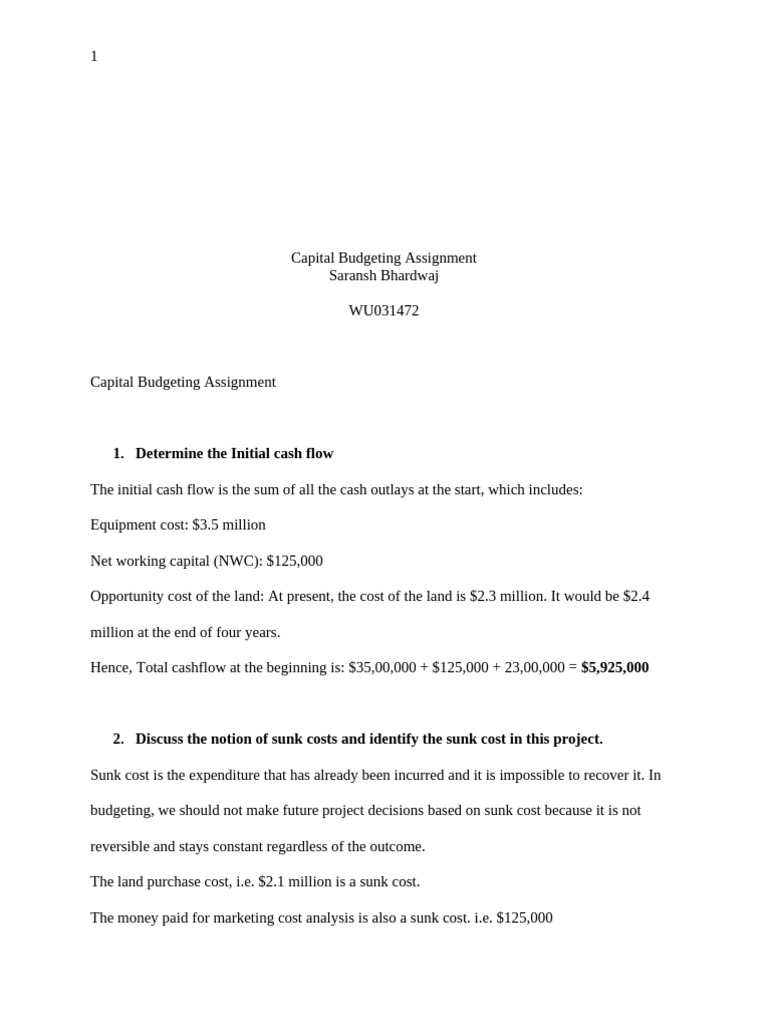 1

Capital Budgeting Assignment
Saransh Bhardwaj

WU031472

Capital Budgeting Assignment

1. Determine the Initial cash flow

The initial cash flow is the sum of all the cash outlays at the start, which includes:

Equipment cost: $3.5 million

Net working capital (NWC): $125,000

Opportunity cost of the land: At present, the cost of the land is $2.3 million. It would be $2.4 million at the end of four years.

Hence, Total cashflow at the beginning is: $35,00,000 + $125,000 + 23,00,000 = $5,925,000

2. Discuss the notion of sunk costs and identify the sunk cost in this project.

Sunk cost is the expenditure that has already been incurred and it is impossible to recover it. In budgeting, we should not make future project decisions based on sunk cost because it is not reversible and stays constant regardless of the outcome.

The land purchase cost, i.e. $2.1 million is a sunk cost.

The money paid for marketing cost analysis is also a sunk cost. i.e. $125,000